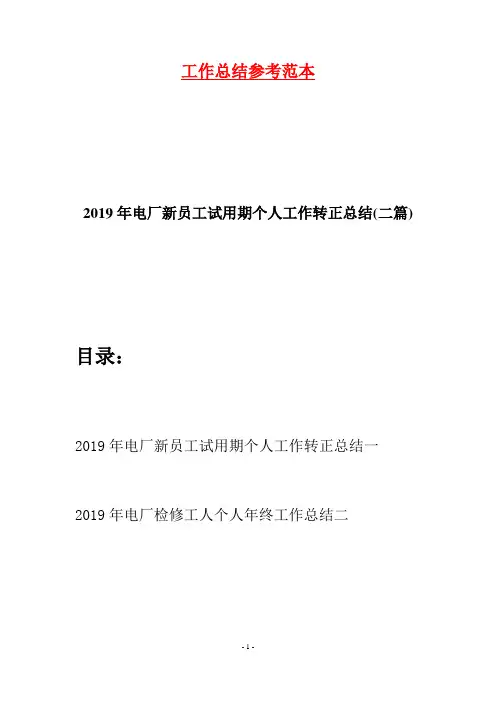 工作总结参考范本

2019年电厂新员工试用期个人工作转正总结(二篇)

目录：

2019年电厂新员工试用期个人工作转正总结一

2019年电厂检修工人个人年终工作总结二

- 1 -